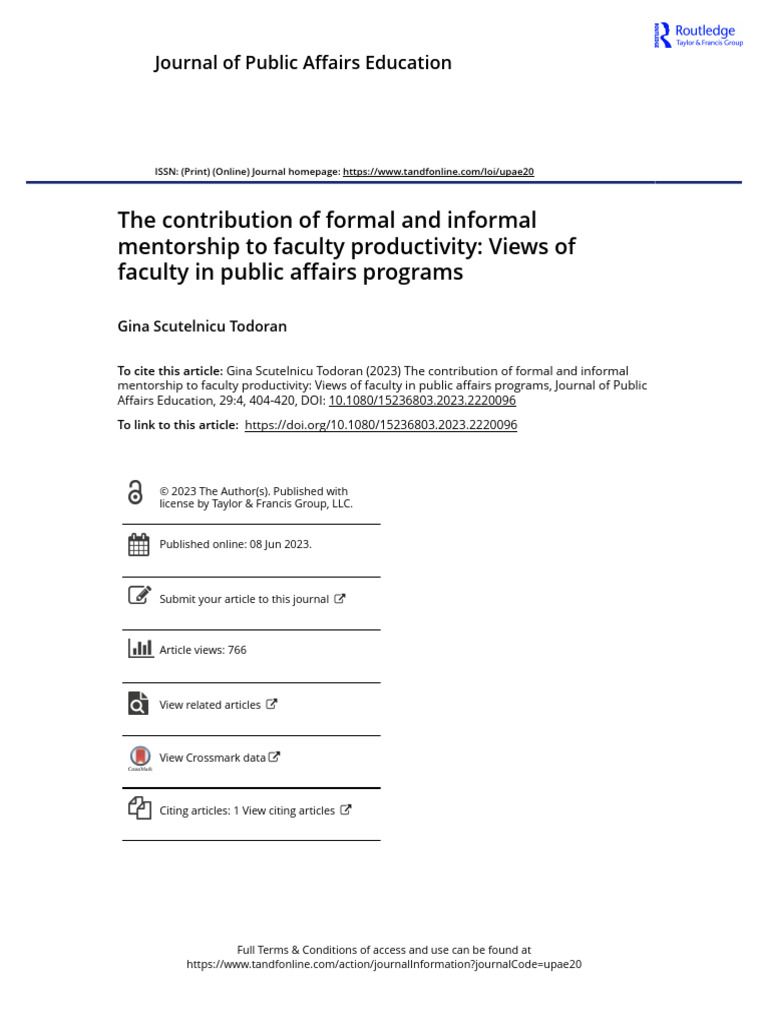 Routledge
Taylor & Francis Group

Journal of Public Affairs Education

ISSN: (Print) (Online) Journal homepage: https://www.tandfonline.com/loi/upae20

The contribution of formal and informal mentorship to faculty productivity: Views of faculty in public affairs programs

Gina Scutelnicu Todoran

To cite this article: Gina Scutelnicu Todoran (2023) The contribution of formal and informal mentorship to faculty productivity: Views of faculty in public affairs programs, Journal of Public Affairs Education, 29:4, 404-420, DOI: 10.1080/15236803.2023.2220096

To link to this article: https://doi.org/10.1080/15236803.2023.2220096

© 2023 The Author(s). Published with license by Taylor & Francis Group, LLC.

Published online: 08 Jun 2023.

Submit your article to this journal

Article views: 766

View related articles

View Crossmark data

Citing articles: 1 View citing articles

Full Terms & Conditions of access and use can be found at https://www.tandfonline.com/action/journalInformation?journalCode=upae20